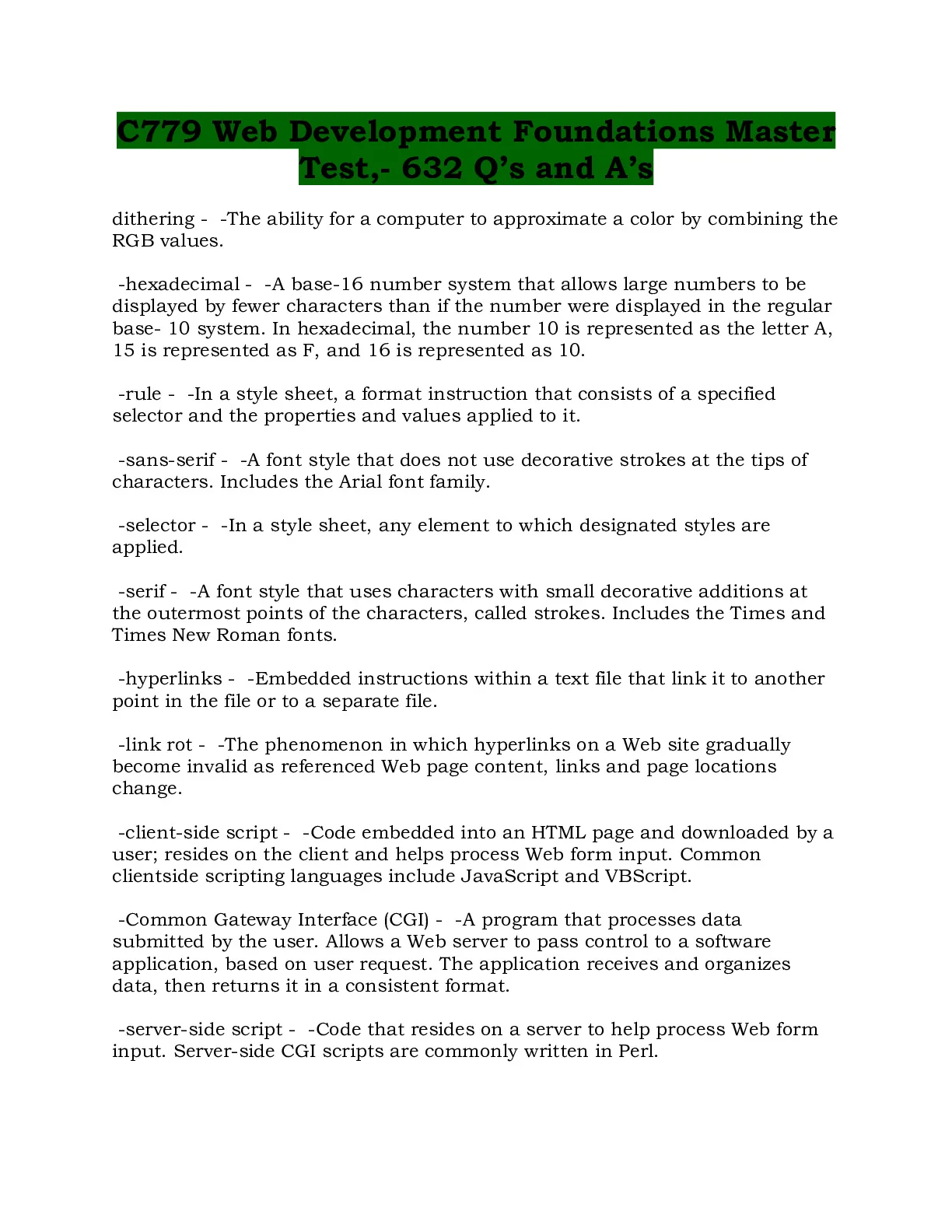 C779 Web Development Foundations Master Test,- 632 Q's and A's

dithering - -The ability for a computer to approximate a color by combining the RGB values.

-hexadecimal - -A base-16 number system that allows large numbers to be displayed by fewer characters than if the number were displayed in the regular base- 10 system. In hexadecimal, the number 10 is represented as the letter A, 15 is represented as F, and 16 is represented as 10.

-rule - -In a style sheet, a format instruction that consists of a specified selector and the properties and values applied to it.

-sans-serif - -A font style that does not use decorative strokes at the tips of characters. Includes the Arial font family.

-selector - -In a style sheet, any element to which designated styles are applied.

-serif - -A font style that uses characters with small decorative additions at the outermost points of the characters, called strokes. Includes the Times and Times New Roman fonts.

-hyperlinks - -Embedded instructions within a text file that link it to another point in the file or to a separate file.

-link rot - -The phenomenon in which hyperlinks on a Web site gradually become invalid as referenced Web page content, links and page locations change.

-client-side script - -Code embedded into an HTML page and downloaded by a user; resides on the client and helps process Web form input. Common clientside scripting languages include JavaScript and VBScript.

-Common Gateway Interface (CGI) - -A program that processes data submitted by the user. Allows a Web server to pass control to a software application, based on user request. The application receives and organizes data, then returns it in a consistent format.

-server-side script - -Code that resides on a server to help process Web form input. Server-side CGI scripts are commonly written in Perl.